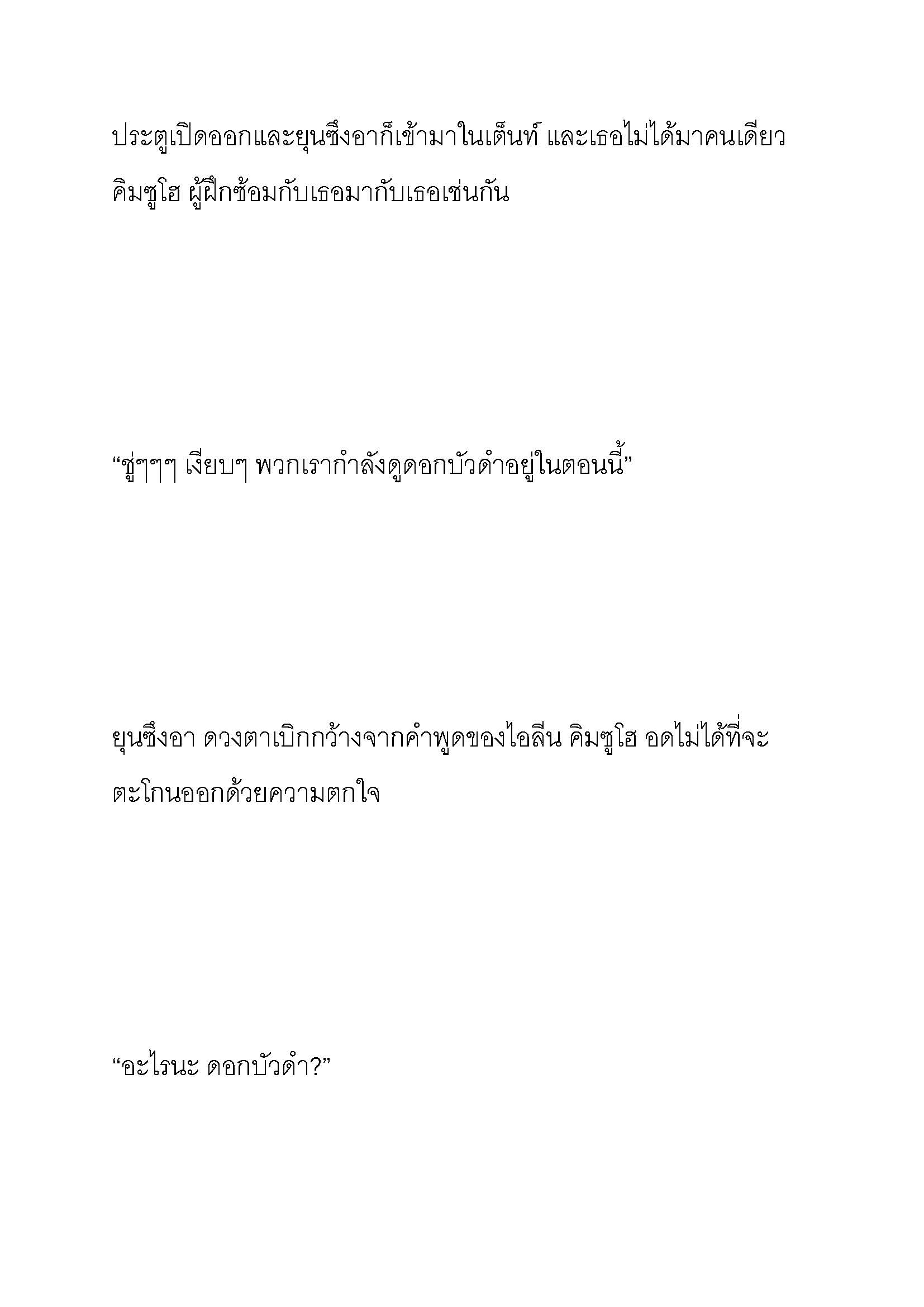 ประตูเปิดออกและยุนซึงอาก็เข้ามาในเต็นท์ และเธอไม่ได้มาคนเดียว คิมซูโฮ ผู้ฝึกซ้อมกับเธอมากับเธอเช่นกัน

“ชู่ๆๆๆ เงียบๆ พวกเรากำลังดูดอกบัวดำอยู่ในตอนนี้”

ยุนซึงอา ดวงตาเบิกกว้างจากคำพูดของไอลีน คิมซูโฮ อดไม่ได้ที่จะตะโกนออกด้วยความตกใจ

“อะไรนะ ดอกบัวดำ?”